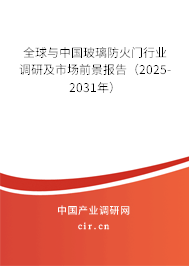 全球与中国玻璃防火门行业调研及市场前景报告（2025-2031年）

中国产业调研网
cir.cn